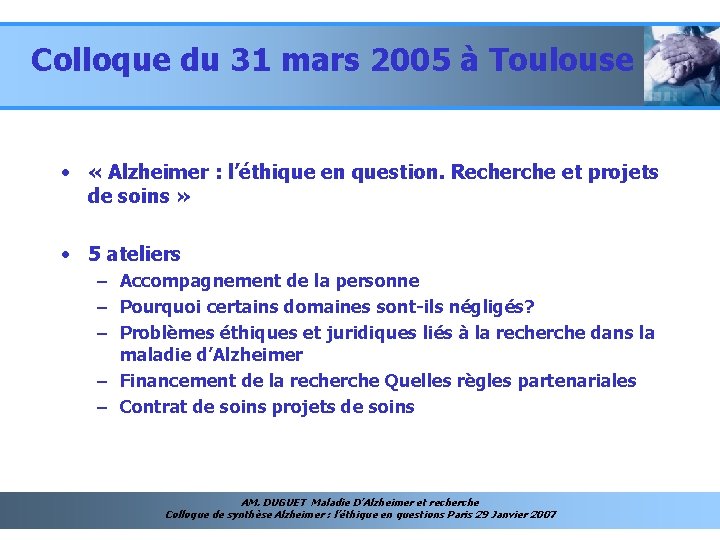 Colloque du 31 mars 2005 à Toulouse

• « Alzheimer : l'éthique en question. Recherche et projets de soins »

• 5 ateliers
– Accompagnement de la personne
– Pourquoi certains domaines sont-ils négligés?
– Problèmes éthiques et juridiques liés à la recherche dans la maladie d'Alzheimer
– Financement de la recherche Quelles règles partenariales
– Contrat de soins projets de soins

AM. DUGUET Maladie D'Alzheimer et recherche
Colloque de synthèse Alzheimer : l'éthique en questions Paris 29 Janvier 2007